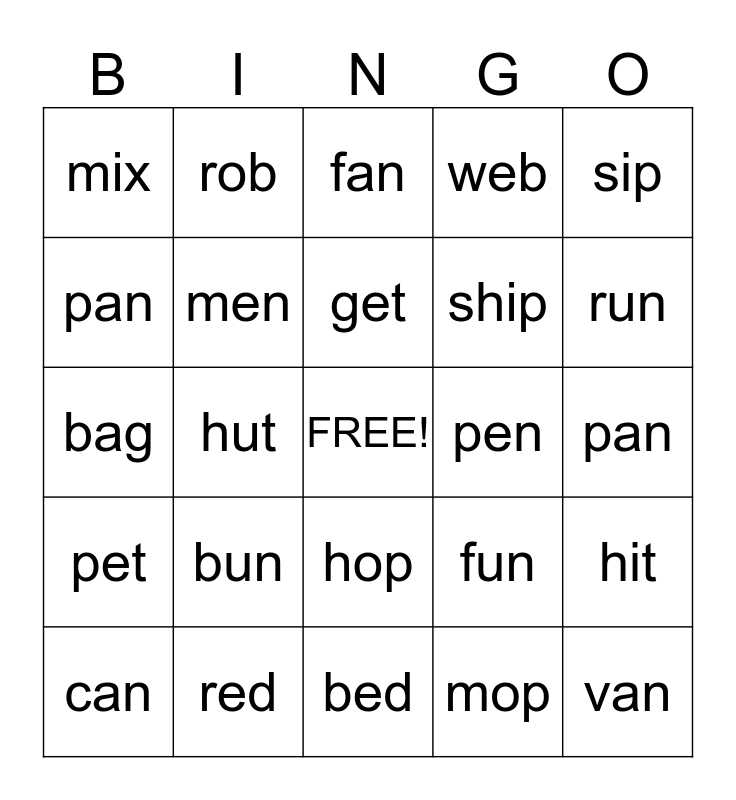 | B | I | N | G | O |
|---|---|---|---|---|
| mix | rob | fan | web | sip |
| pan | men | get | ship | run |
| bag | hut | FREE! | pen | pan |
| pet | bun | hop | fun | hit |
| can | red | bed | mop | van |